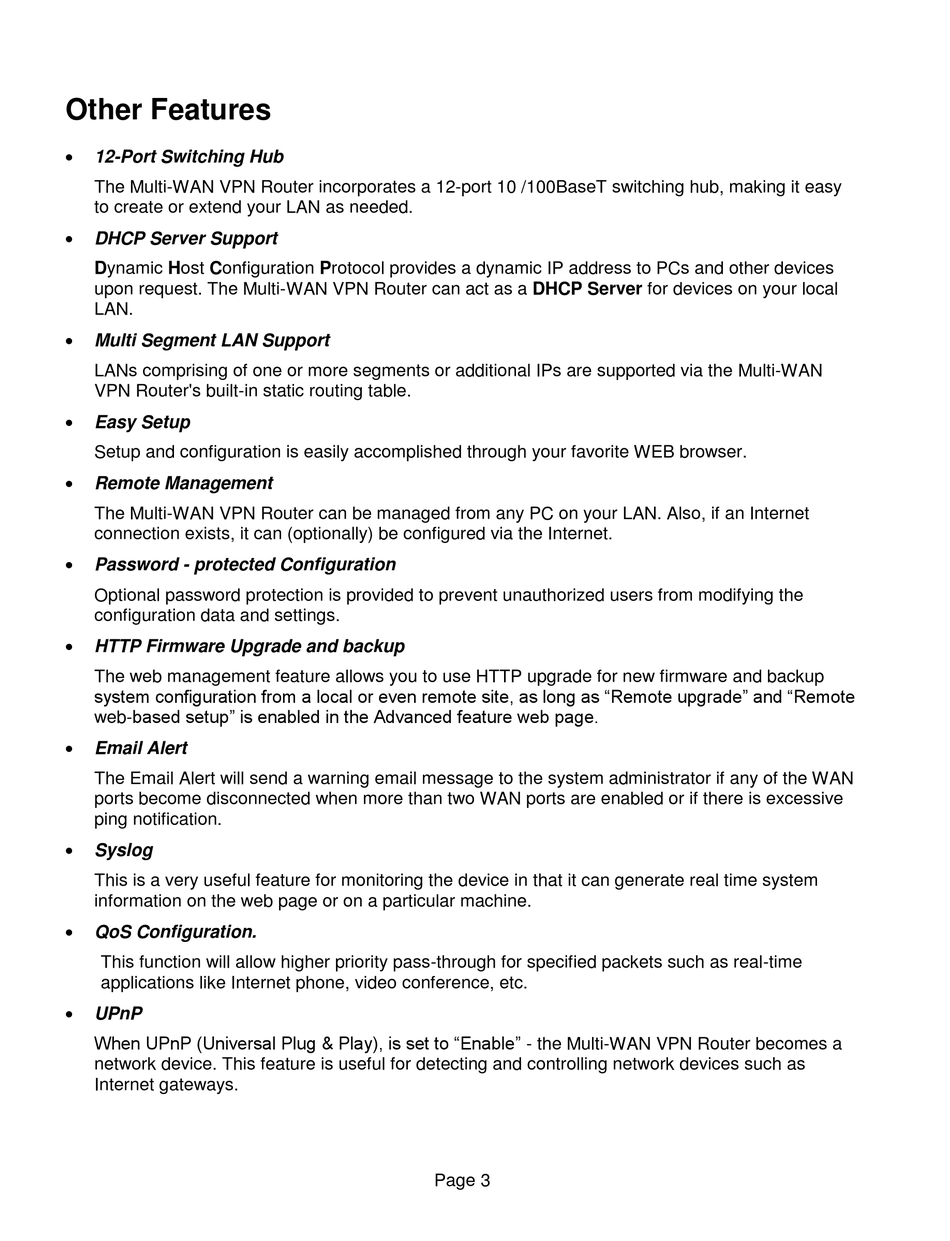 Other Features

• 12-Port Switching Hub

The Multi-WAN VPN Router incorporates a 12-port 10 /100BaseT switching hub, making it easy to create or extend your LAN as needed.

• DHCP Server Support

Dynamic Host Configuration Protocol provides a dynamic IP address to PCs and other devices upon request. The Multi-WAN VPN Router can act as a DHCP Server for devices on your local LAN.

• Multi Segment LAN Support

LANs comprising of one or more segments or additional IPs are supported via the Multi-WAN VPN Router's built-in static routing table.

• Easy Setup

Setup and configuration is easily accomplished through your favorite WEB browser.

• Remote Management

The Multi-WAN VPN Router can be managed from any PC on your LAN. Also, if an Internet connection exists, it can (optionally) be configured via the Internet.

• Password - protected Configuration

Optional password protection is provided to prevent unauthorized users from modifying the configuration data and settings.

• HTTP Firmware Upgrade and backup

The web management feature allows you to use HTTP upgrade for new firmware and backup system configuration from a local or even remote site, as long as “Remote upgrade” and “Remote web-based setup” is enabled in the Advanced feature web page.

• Email Alert

The Email Alert will send a warning email message to the system administrator if any of the WAN ports become disconnected when more than two WAN ports are enabled or if there is excessive ping notification.

• Syslog

This is a very useful feature for monitoring the device in that it can generate real time system information on the web page or on a particular machine.

• QoS Configuration.

This function will allow higher priority pass-through for specified packets such as real-time applications like Internet phone, video conference, etc.

• UPnP

When UPnP (Universal Plug & Play), is set to “Enable” - the Multi-WAN VPN Router becomes a network device. This feature is useful for detecting and controlling network devices such as Internet gateways.

Page 3